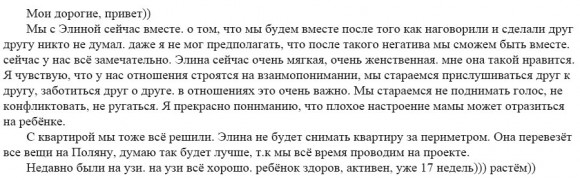 Мои дорогие, привет))

Мы с Элиной сейчас вместе. о том, что мы будем вместе после того как наговорили и сделали друг другу никто не думал. даже я не мог предполагать, что после такого негатива мы сможем быть вместе. сейчас у нас всё замечательно. Элина сейчас очень мягкая, очень женственная. мне она такой нравится. Я чувствую, что у нас отношения строятся на взаимопонимании, мы стараемся прислушиваться друг к другу, заботиться друг о друге. в отношениях это очень важно. Мы стараемся не поднимать голос, не конфликтовать, не ругаться. Я прекрасно понимаю, что плохое настроение мамы может отразиться на ребёнке.

С квартирой мы тоже всё решили. Элина не будет снимать квартиру за периметром. Она перевезёт все вещи на Поляну, думаю так будет лучше, т.к мы всё время проводим на проекте.

Недавно были на узи. на узи всё хорошо. ребёнок здоров, активен, уже 17 недель))) растём))